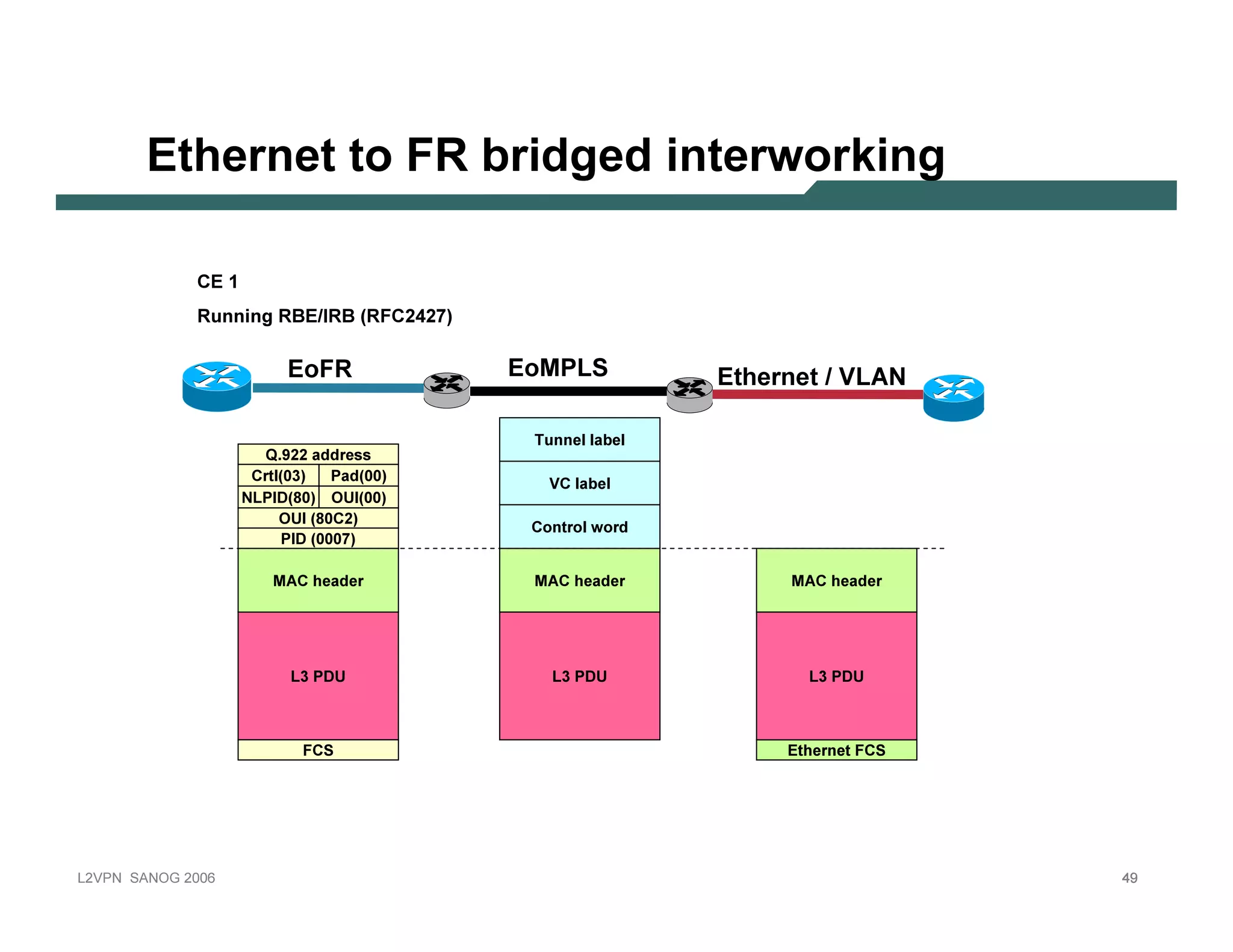 Ethernet to FR bridged interworking

CE 1

Running RBE/IRB (RFC2427)

EoFR

EoMPLS

Ethernet / VLAN

Q.922 address
Crtl(03) Pad(00)
NLPID(80) OUI(00)
OUI (80C2)
PID (0007)
MAC header
L3 PDU
FCS

Tunnel label
VC label
Control word
MAC header
L3 PDU

MAC header
L3 PDU
Ethernet FCS

L2VPN SANOG 2006

49